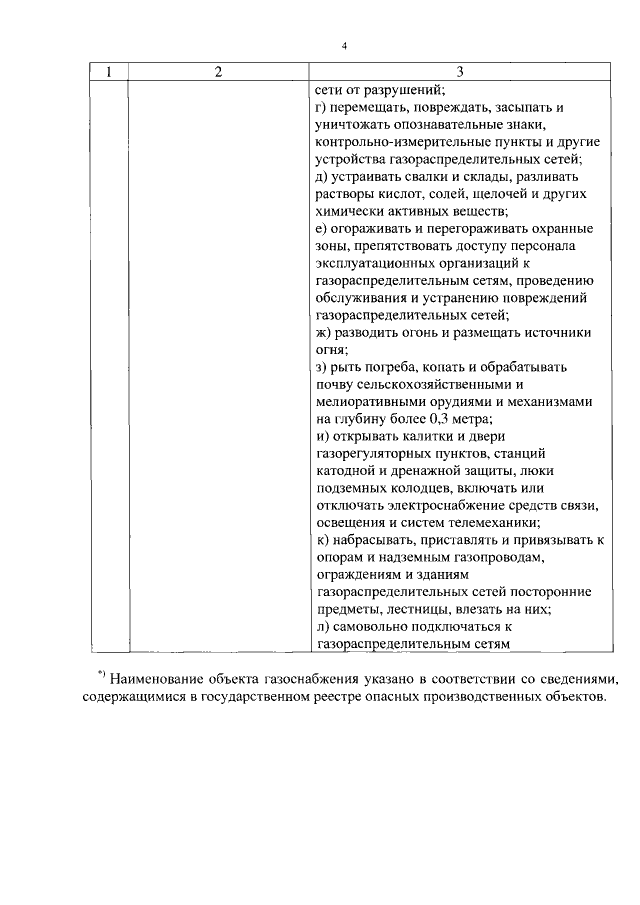 4

| 1 | 2 | 3 |
|---|---|---|
| | | сети от разрушений;<br>г) перемещать, повреждать, засыпать и уничтожать опознавательные знаки, контрольно-измерительные пункты и другие устройства газораспределительных сетей;<br>д) устраивать свалки и склады, разливать растворы кислот, солей, щелочей и других химически активных веществ;<br>е) огораживать и перегораживать охранные зоны, препятствовать доступу персонала эксплуатационных организаций к газораспределительным сетям, проведению обслуживания и устранению повреждений газораспределительных сетей;<br>ж) разводить огонь и размещать источники огня;<br>з) рыть погреба, копать и обрабатывать почву сельскохозяйственными и мелиоративными орудиями и механизмами на глубину более 0,3 метра;<br>и) открывать калитки и двери газорегуляторных пунктов, станций катодной и дренажной защиты, люки подземных колодцев, включать или отключать электроснабжение средств связи, освещения и систем телемеханики;<br>к) набрасывать, приставлять и привязывать к опорам и надземным газопроводам, ограждениям и зданиям газораспределительных сетей посторонние предметы, лестницы, влезать на них;<br>л) самовольно подключаться к газораспределительным сетям |

*) Наименование объекта газоснабжения указано в соответствии со сведениями, содержащимися в государственном реестре опасных производственных объектов.